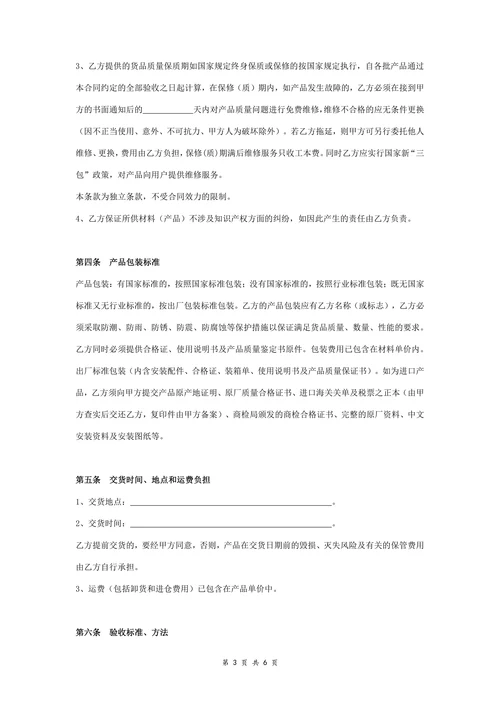 3、乙方提供的货品质量保质期如国家规定终身保质或保修的按国家规定执行，自各批产品通过本合同约定的全部验收之日起计算，在保修（质）期内，如产品发生故障的，乙方必须在接到甲方的书面通知后的____________天内对产品质量问题进行免费维修。维修不合格的应无条件更换（因不正当使用、意外、不可抗力、甲方人为破坏除外）。若乙方拖延，则甲方可另行委托他人维修、更换，费用由乙方负担，保修（质）期满后维修服务只收工本费。同时乙方应实行国家新“三包”政策，对产品向用户提供维修服务。

本条款为独立条款，不受合同效力的限制。

4、乙方保证所供材料（产品）不涉及知识产权方面的纠纷，如因此产生的责任由乙方负责。

第四条　产品包装标准

产品包装：有国家标准的，按照国家标准包装；没有国家标准的，按照行业标准包装；既无国家标准又无行业标准的，按出厂包装标准包装。乙方的产品包装应有乙方名称（或标志），乙方必须采取防潮、防雨、防锈、防震、防腐蚀等保护措施以保证满足货品质量、数量、性能的要求。乙方同时必须提供合格证、使用说明书及产品质量鉴定书原件。包装费用已包含在材料单价内。出厂标准包装（内含安装配件、合格证、装箱单、使用说明书及产品质量保证书）。如为进口产品，乙方须向甲方提交产品原产地证明、原厂质量合格证书、进口海关关单及税票之正本（由甲方查实后交还乙方，复印件由甲方备案）、商检局颁发的商检合格证书、完整的原厂资料、中文安装资料及安装图纸等。

第五条　交货时间、地点和运费负担

1、交货地点：________________________________________。

2、交货时间：________________________________________。

乙方提前交货的，要经甲方同意，否则，产品在交货日期前的毁损、灭失风险及有关的保管费用由乙方自行承担。

3、运费（包括卸货和进仓费用）已包含在产品单价中。

第六条　验收标准、方法

第 3 页 共 6 页